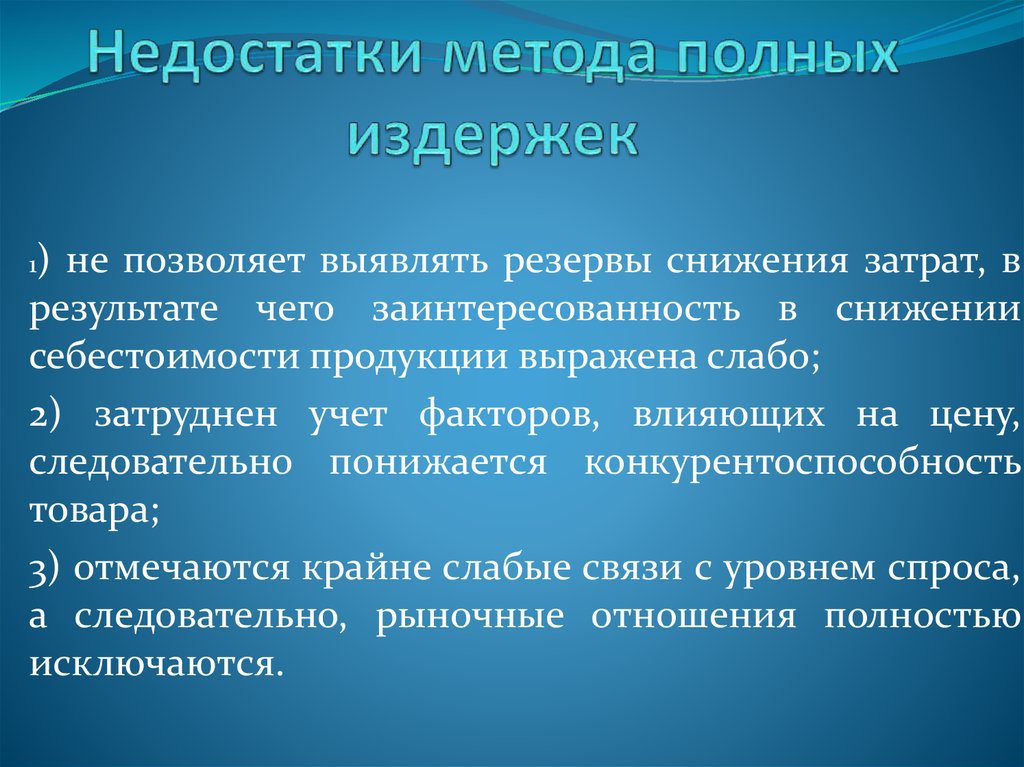 Недостатки метода полных издержек

1) не позволяет выявлять резервы снижения затрат, в результате чего заинтересованность в снижении себестоимости продукции выражена слабо;

2) затруднен учет факторов, влияющих на цену, следовательно понижается конкурентоспособность товара;

3) отмечаются крайне слабые связи с уровнем спроса, а следовательно, рыночные отношения полностью исключаются.